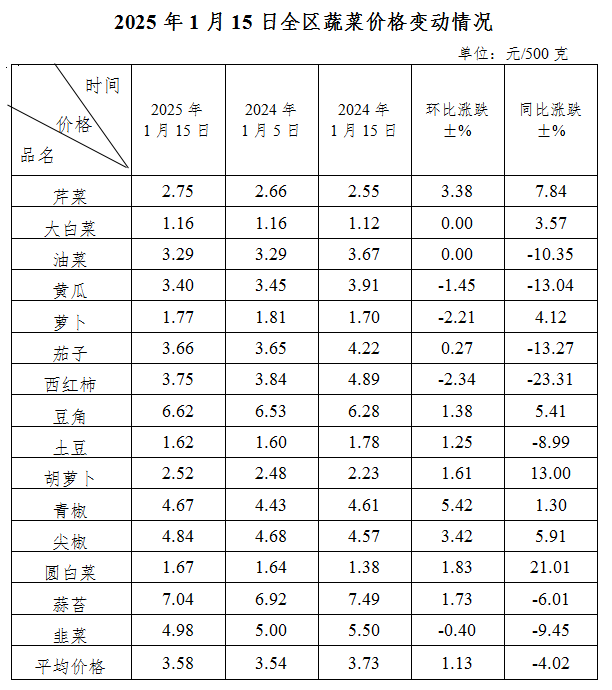 2025 年 1 月 15 日全区蔬菜价格变动情况

单位：元/500 克

| 时间 价格 品名 | 2025 年 1 月 15 日 | 2024 年 1 月 5 日 | 2024 年 1 月 15 日 | 环比涨跌 ±% | 同比涨跌 ±% |
|---|---|---|---|---|---|
| 芹菜 | 2.75 | 2.66 | 2.55 | 3.38 | 7.84 |
| 大白菜 | 1.16 | 1.16 | 1.12 | 0.00 | 3.57 |
| 油菜 | 3.29 | 3.29 | 3.67 | 0.00 | -10.35 |
| 黄瓜 | 3.40 | 3.45 | 3.91 | -1.45 | -13.04 |
| 萝卜 | 1.77 | 1.81 | 1.70 | -2.21 | 4.12 |
| 茄子 | 3.66 | 3.65 | 4.22 | 0.27 | -13.27 |
| 西红柿 | 3.75 | 3.84 | 4.89 | -2.34 | -23.31 |
| 豆角 | 6.62 | 6.53 | 6.28 | 1.38 | 5.41 |
| 土豆 | 1.62 | 1.60 | 1.78 | 1.25 | -8.99 |
| 胡萝卜 | 2.52 | 2.48 | 2.23 | 1.61 | 13.00 |
| 青椒 | 4.67 | 4.43 | 4.61 | 5.42 | 1.30 |
| 尖椒 | 4.84 | 4.68 | 4.57 | 3.42 | 5.91 |
| 圆白菜 | 1.67 | 1.64 | 1.38 | 1.83 | 21.01 |
| 蒜苔 | 7.04 | 6.92 | 7.49 | 1.73 | -6.01 |
| 韭菜 | 4.98 | 5.00 | 5.50 | -0.40 | -9.45 |
| 平均价格 | 3.58 | 3.54 | 3.73 | 1.13 | -4.02 |